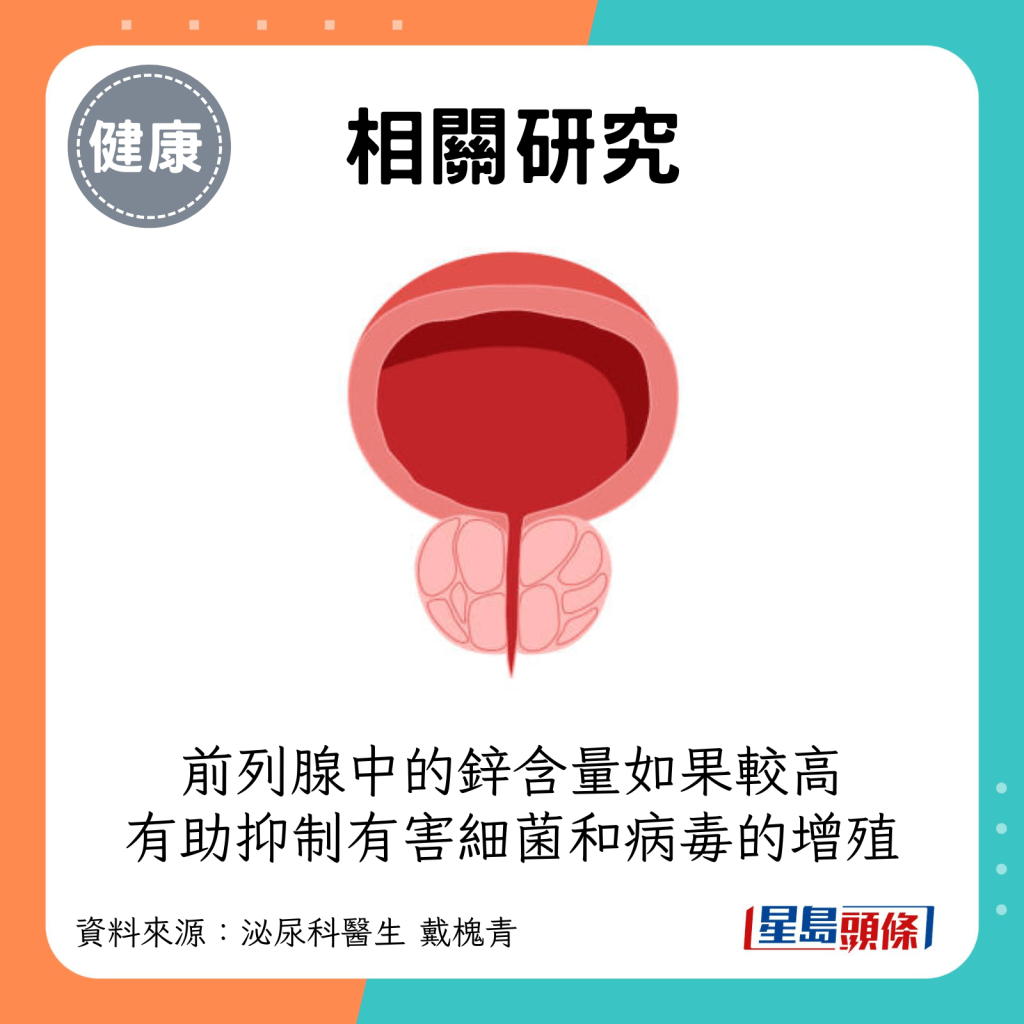 健康

相關研究

前列腺中的鋅含量如果較高
有助抑制有害細菌和病毒的增殖

資料來源：泌尿科醫生 戴槐青

星島頭條